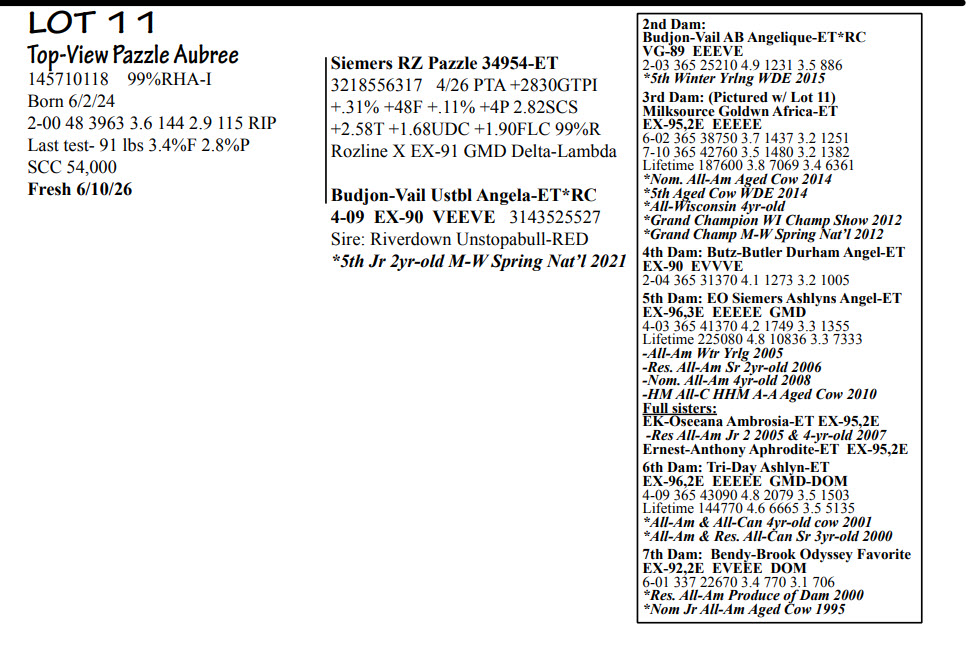 LOT 11

Top-View Pazzle Aubree
145710118 99%RHA-I
Born 6/2/24
2-00 48 3963 3.6 144 2.9 115 RIP
Last test- 91 lbs 3.4%F 2.8%P
SCC 54,000
Fresh 6/10/26

Siemers RZ Pazzle 34954-ET
3218556317 4/26 PTA +2830GTPI
+.31% +48F +.11% +4P 2.82SCS
+2.58T +1.68UDC +1.90FLC 99%R
Rozline X EX-91 GMD Delta-Lambda

Budjon-Vail Ustbl Angela-ET*RC
4-09 EX-90 VEEVE 3143525527
Sire: Riverdown Unstopabull-RED
*5th Jr 2yr-old M-W Spring Nat'l 2021

2nd Dam:
Budjon-Vail AB Angelique-ET*RC
VG-89 EEEVE
2-03 365 25210 4.9 1231 3.5 886
*5th Winter Yrlng WDE 2015
3rd Dam: (Pictured w/ Lot 11)
Milksource Goldwn Africa-ET
EX-95,2E EEEEE
6-02 365 38750 3.7 1437 3.2 1251
7-10 365 42760 3.5 1480 3.2 1382
Lifetime 187600 3.8 7069 3.4 6361
*Nom. All-Am Aged Cow 2014
*5th Aged Cow WDE 2014
*All-Wisconsin 4yr-old
*Grand Champion WI Champ Show 2012
*Grand Champ M-W Spring Nat'l 2012
4th Dam: Butz-Butler Durham Angel-ET
EX-90 EVVVE
2-04 365 31370 4.1 1273 3.2 1005
5th Dam: EO Siemers Ashlyns Angel-ET
EX-96,3E EEEEE GMD
4-03 365 41370 4.2 1749 3.3 1355
Lifetime 225080 4.8 10836 3.3 7333
-All-Am Wtr Yrlg 2005
-Res. All-Am Sr 2yr-old 2006
-Nom. All-Am 4yr-old 2008
-HM All-C HHM A-A Aged Cow 2010
Full sisters:
EK-Oseeana Ambrosia-ET EX-95,2E
-Res All-Am Jr 2 2005 & 4-yr-old 2007
Ernest-Anthony Aphrodite-ET EX-95,2E
6th Dam: Tri-Day Ashlyn-ET
EX-96,2E EEEEE GMD-DOM
4-09 365 43090 4.8 2079 3.5 1503
Lifetime 144770 4.6 6665 3.5 5135
*All-Am & All-Can 4yr-old cow 2001
*All-Am & Res. All-Can Sr 3yr-old 2000
7th Dam: Bendy-Brook Odyssey Favorite
EX-92,2E EVEEE DOM
6-01 337 22670 3.4 770 3.1 706
*Res. All-Am Produce of Dam 2000
*Nom Jr All-Am Aged Cow 1995